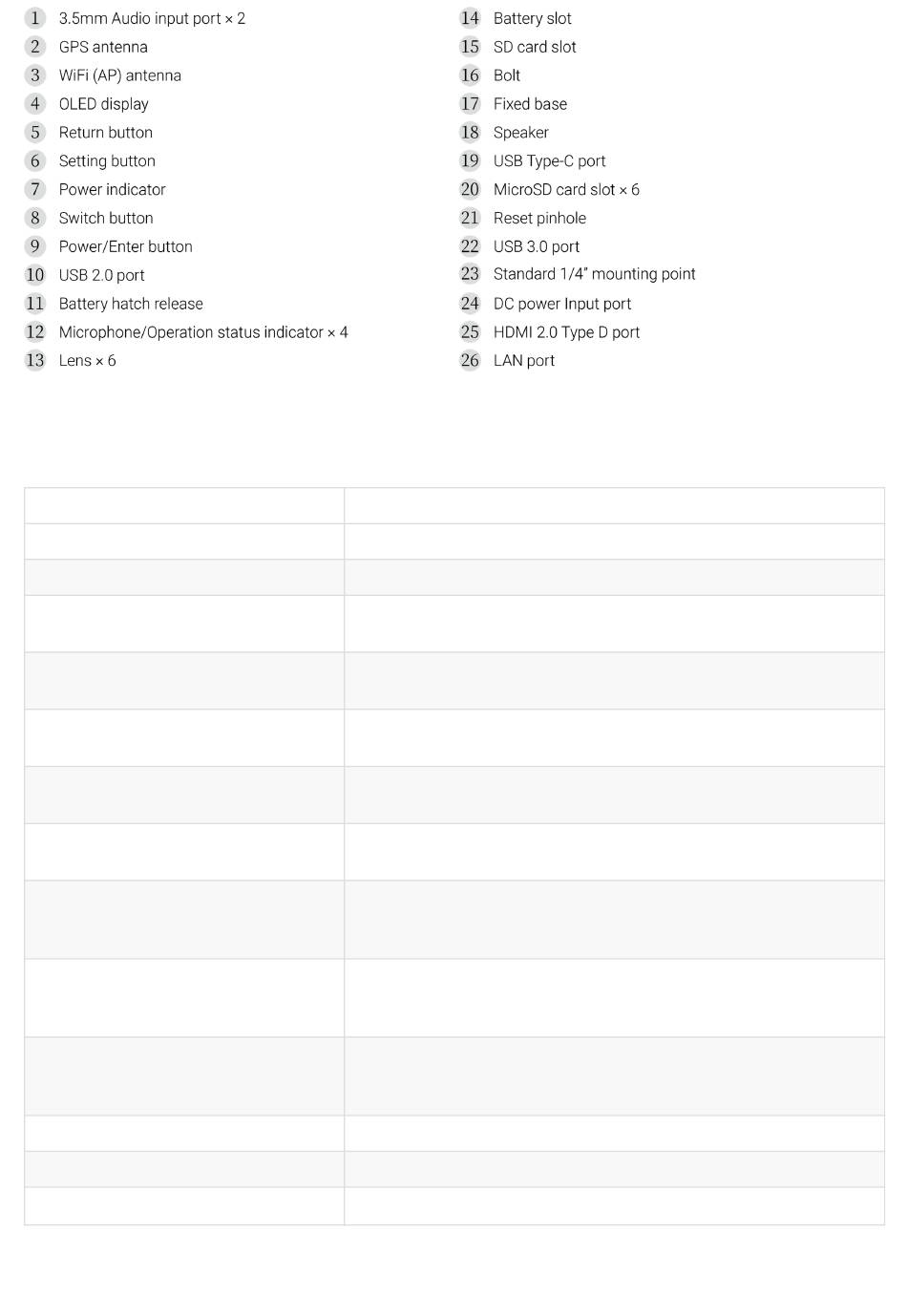 1 3.5mm Audio input port × 2
2 GPS antenna
3 WiFi (AP) antenna
4 OLED display
5 Return button
6 Setting button
7 Power indicator
8 Switch button
9 Power/Enter button
10 USB 2.0 port
11 Battery hatch release
12 Microphone/Operation status indicator × 4
13 Lens × 6

14 Battery slot
15 SD card slot
16 Bolt
17 Fixed base
18 Speaker
19 USB Type-C port
20 MicroSD card slot × 6
21 Reset pinhole
22 USB 3.0 port
23 Standard 1/4" mounting point
24 DC power Input port
25 HDMI 2.0 Type D port
26 LAN port